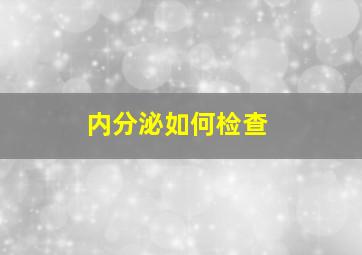 内分泌如何检查